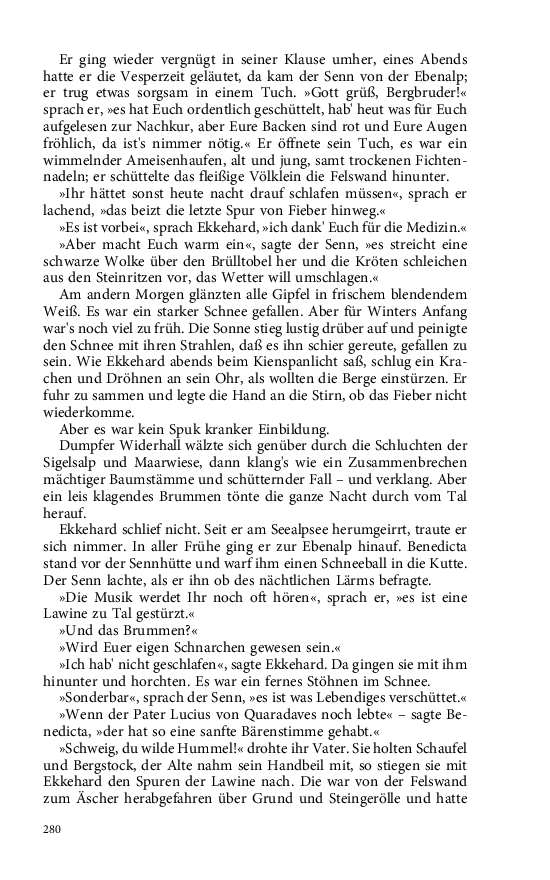 Er ging wieder vergnügt in seiner Klause umher, eines Abends hatte er die Vesperzeit geläutet, da kam der Senn von der Ebenalp; er trug etwas sorgsam in einem Tuch. »Gott grüß, Bergbruder!« sprach er, »es hat Euch ordentlich geschüttelt, hab' heut was für Euch aufgelesen zur Nachkur, aber Eure Backen sind rot und Eure Augen fröhlich, da ist's nimmer nötig.« Er öffnete sein Tuch, es war ein wimmelnder Ameisenhaufen, alt und jung, samt trockenen Fichtennadeln; er schüttelte das fleißige Völklein die Felswand hinunter.

»Ihr hättet sonst heute nacht drauf schlafen müssen«, sprach er lachend, »das beizt die letzte Spur von Fieber hinweg.«

»Es ist vorbei«, sprach Ekkehard, »ich dank' Euch für die Medizin.«

»Aber macht Euch warm ein«, sagte der Senn, »es streicht eine schwarze Wolke über den Brülltobel her und die Kröten schleichen aus den Steinritzen vor, das Wetter will umschlagen.«

Am andern Morgen glänzten alle Gipfel in frischem blendendem Weiß. Es war ein starker Schnee gefallen. Aber für Winters Anfang war's noch viel zu früh. Die Sonne stieg lustig drüber auf und peinigte den Schnee mit ihren Strahlen, daß es ihn schier gereute, gefallen zu sein. Wie Ekkehard abends beim Kienspanlicht saß, schlug ein Krachen und Dröhnen an sein Ohr, als wollten die Berge einstürzen. Er fuhr zu sammen und legte die Hand an die Stirn, ob das Fieber nicht wiederkomme.

Aber es war kein Spuk kranker Einbildung.

Dumpfer Widerhall wälzte sich genüber durch die Schluchten der Sigelsalp und Maarwiese, dann klang's wie ein Zusammenbrechen mächtiger Baumstämme und schütternder Fall – und verklang. Aber ein leis klagendes Brummen tönte die ganze Nacht durch vom Tal herauf.

Ekkehard schlief nicht. Seit er am Seealpsee herumgeirrt, traute er sich nimmer. In aller Frühe ging er zur Ebenalp hinauf. Benedicta stand vor der Sennhütte und warf ihm einen Schneeball in die Kutte. Der Senn lachte, als er ihn ob des nächtlichen Lärms befragte.

»Die Musik werdet Ihr noch oft hören«, sprach er, »es ist eine Lawine zu Tal gestürzt.«

»Und das Brummen?«

»Wird Euer eigen Schnarchen gewesen sein.«

»Ich hab' nicht geschlafen«, sagte Ekkehard. Da gingen sie mit ihm hinunter und horchten. Es war ein fernes Stöhnen im Schnee.

»Sonderbar«, sprach der Senn, »es ist was Lebendiges verschüttet.«

»Wenn der Pater Lucius von Quaradaves noch lebte« – sagte Benedicta, »der hat so eine sanfte Bärenstimme gehabt.«

»Schweig, du wilde Hummel!« drohte ihr Vater. Sie holten Schaufel und Bergstock, der Alte nahm sein Handbeil mit, so stiegen sie mit Ekkehard den Spuren der Lawine nach. Die war von der Felswand zum Äscher herabgefahren über Grund und Steingerölle und hatte

280